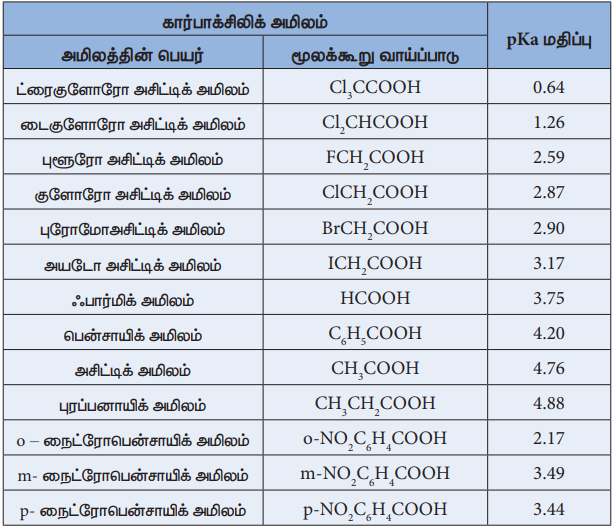 | கார்பாக்சிலிக் அமிலம் | | pKa மதிப்பு |
|---|---|---|
| அமிலத்தின் பெயர் | மூலக்கூறு வாய்ப்பாடு | |
| ட்ரைகுளோரோ அசிட்டிக் அமிலம் | $Cl_3CCOOH$ | 0.64 |
| டைகுளோரோ அசிட்டிக் அமிலம் | $Cl_2CHCOOH$ | 1.26 |
| புளூரோ அசிட்டிக் அமிலம் | $FCH_2COOH$ | 2.59 |
| குளோரோ அசிட்டிக் அமிலம் | $ClCH_2COOH$ | 2.87 |
| புரோமோஅசிட்டிக் அமிலம் | $BrCH_2COOH$ | 2.90 |
| அயடோ அசிட்டிக் அமிலம் | $ICH_2COOH$ | 3.17 |
| ஃபார்மிக் அமிலம் | $HCOOH$ | 3.75 |
| பென்சாயிக் அமிலம் | $C_6H_5COOH$ | 4.20 |
| அசிட்டிக் அமிலம் | $CH_3COOH$ | 4.76 |
| புரப்பனாயிக் அமிலம் | $CH_3CH_2COOH$ | 4.88 |
| o – நைட்ரோபென்சாயிக் அமிலம் | $o\text{-}NO_2C_6H_4COOH$ | 2.17 |
| m- நைட்ரோபென்சாயிக் அமிலம் | $m\text{-}NO_2C_6H_4COOH$ | 3.49 |
| p- நைட்ரோபென்சாயிக் அமிலம் | $p\text{-}NO_2C_6H_4COOH$ | 3.44 |